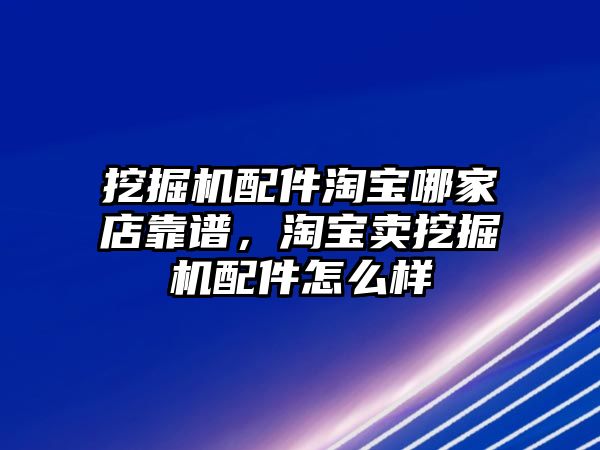 挖掘机配件淘宝哪家店靠谱，淘宝卖挖掘机配件怎么样